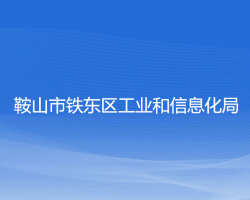 鞍山市铁东区工业和信息化局